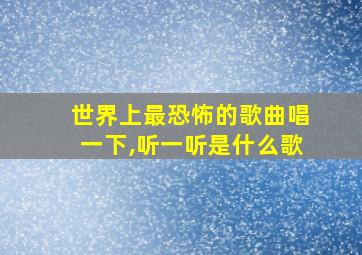 世界上最恐怖的歌曲唱一下,听一听是什么歌